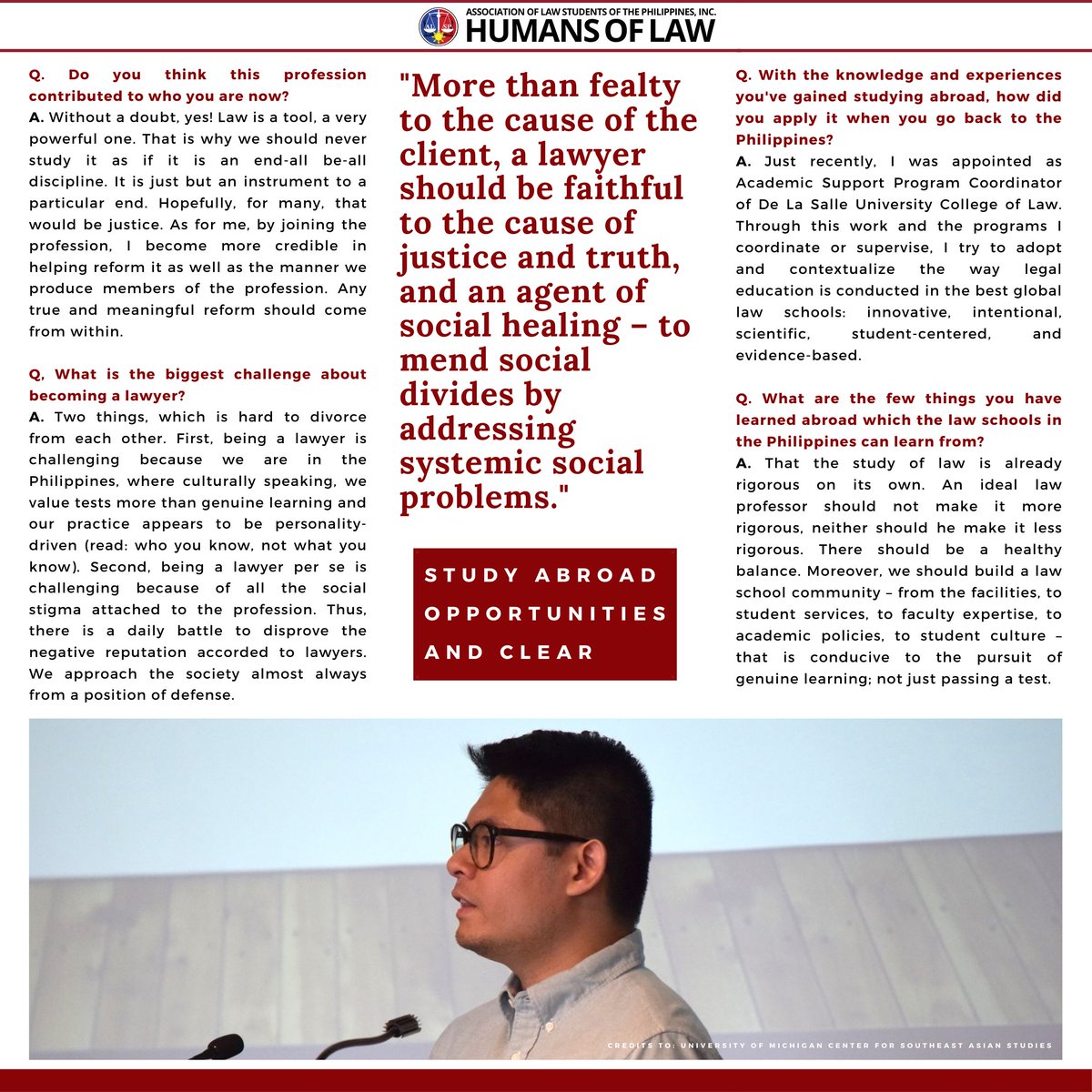 ASSOCIATION OF LAW STUDENTS OF THE PHILIPPINES, INC.
HUMANS OF LAW

Q. Do you think this profession contributed to who you are now?
A. Without a doubt, yes! Law is a tool, a very powerful one. That is why we should never study it as if it is an end-all be-all discipline. It is just but an instrument to a particular end. Hopefully, for many, that would be justice. As for me, by joining the profession, I become more credible in helping reform it as well as the manner we produce members of the profession. Any true and meaningful reform should come from within.

Q, What is the biggest challenge about becoming a lawyer?
A. Two things, which is hard to divorce from each other. First, being a lawyer is challenging because we are in the Philippines, where culturally speaking, we value tests more than genuine learning and our practice appears to be personality-driven (read: who you know, not what you know). Second, being a lawyer per se is challenging because of all the social stigma attached to the profession. Thus, there is a daily battle to disprove the negative reputation accorded to lawyers. We approach the society almost always from a position of defense.

"More than fealty to the cause of the client, a lawyer should be faithful to the cause of justice and truth, and an agent of social healing – to mend social divides by addressing systemic social problems."

STUDY ABROAD OPPORTUNITIES AND CLEAR

Q. With the knowledge and experiences you've gained studying abroad, how did you apply it when you go back to the Philippines?
A. Just recently, I was appointed as Academic Support Program Coordinator of De La Salle University College of Law. Through this work and the programs I coordinate or supervise, I try to adopt and contextualize the way legal education is conducted in the best global law schools: innovative, intentional, scientific, student-centered, and evidence-based.

Q. What are the few things you have learned abroad which the law schools in the Philippines can learn from?
A. That the study of law is already rigorous on its own. An ideal law professor should not make it more rigorous, neither should he make it less rigorous. There should be a healthy balance. Moreover, we should build a law school community – from the facilities, to student services, to faculty expertise, to academic policies, to student culture – that is conducive to the pursuit of genuine learning; not just passing a test.

CREDITS TO: UNIVERSITY OF MICHIGAN CENTER FOR SOUTHEAST ASIAN STUDIES